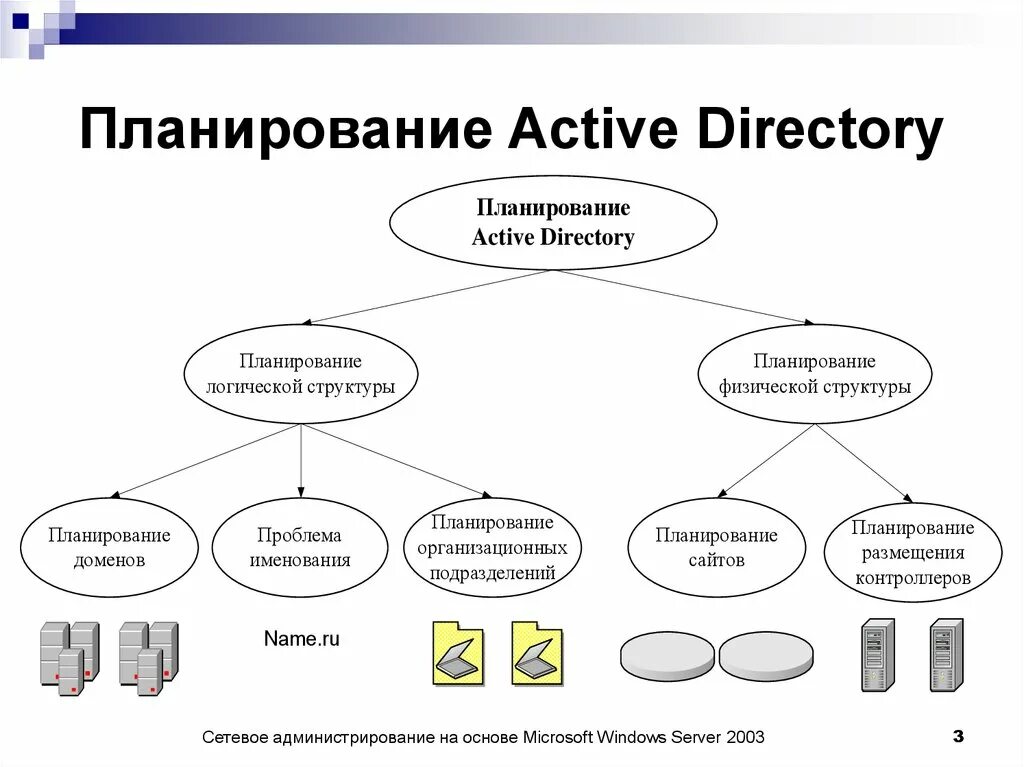 Планирование Active Directory

Планирование Active Directory

Планирование логической структуры

Планирование физической структуры

Планирование доменов

Проблема именования

Планирование организационных подразделений

Планирование сайтов

Планирование размещения контроллеров

Name.ru

Сетевое администрирование на основе Microsoft Windows Server 2003

3